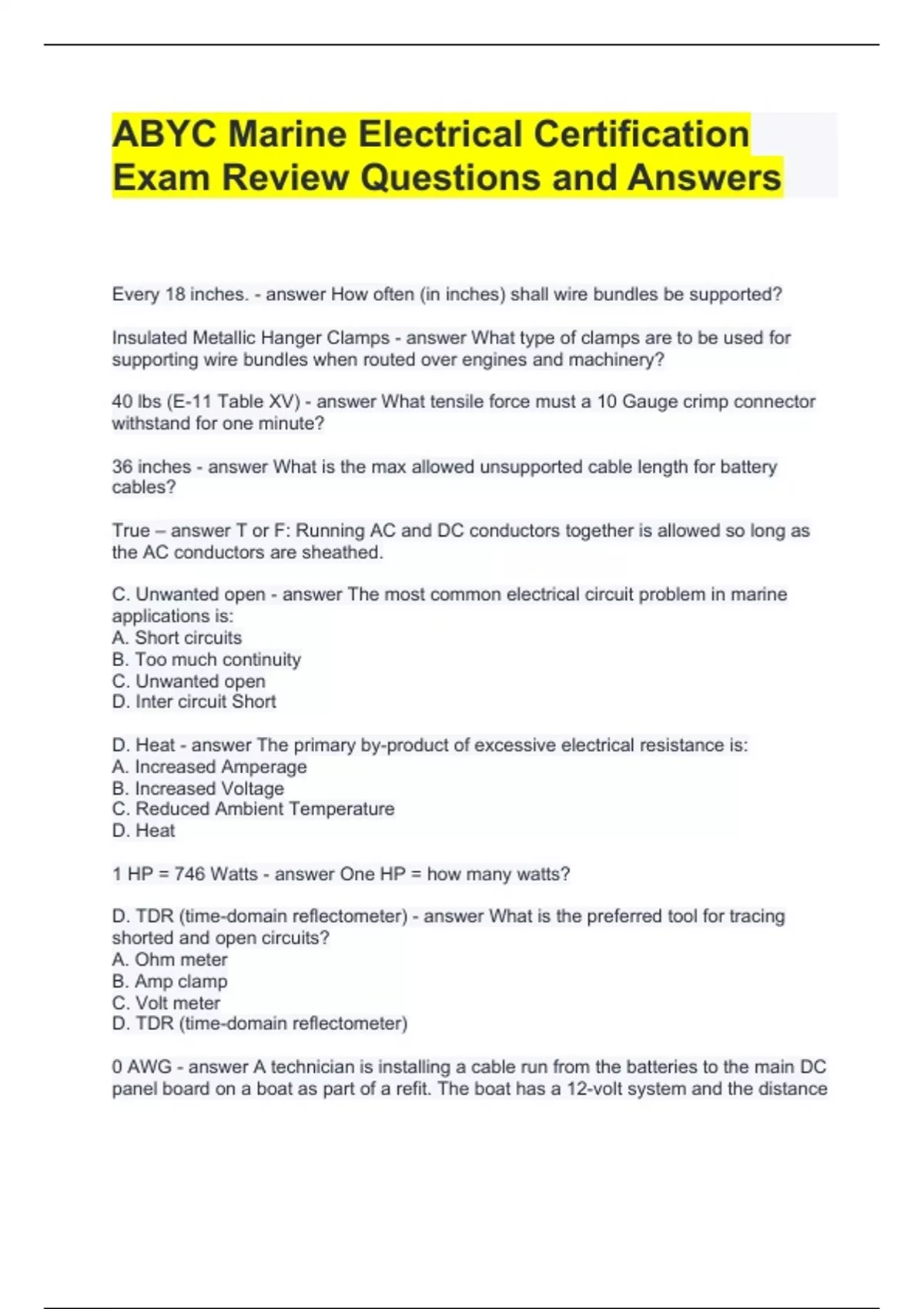 ABYC Marine Electrical Certification Exam Review Questions and Answers

Every 18 inches. - answer How often (in inches) shall wire bundles be supported?

Insulated Metallic Hanger Clamps - answer What type of clamps are to be used for supporting wire bundles when routed over engines and machinery?

40 lbs (E-11 Table XV) - answer What tensile force must a 10 Gauge crimp connector withstand for one minute?

36 inches - answer What is the max allowed unsupported cable length for battery cables?

True – answer T or F: Running AC and DC conductors together is allowed so long as the AC conductors are sheathed.

C. Unwanted open - answer The most common electrical circuit problem in marine applications is:
A. Short circuits
B. Too much continuity
C. Unwanted open
D. Inter circuit Short

D. Heat - answer The primary by-product of excessive electrical resistance is:
A. Increased Amperage
B. Increased Voltage
C. Reduced Ambient Temperature
D. Heat

1 HP = 746 Watts - answer One HP = how many watts?

D. TDR (time-domain reflectometer) - answer What is the preferred tool for tracing shorted and open circuits?
A. Ohm meter
B. Amp clamp
C. Volt meter
D. TDR (time-domain reflectometer)

0 AWG - answer A technician is installing a cable run from the batteries to the main DC panel board on a boat as part of a refit. The boat has a 12-volt system and the distance